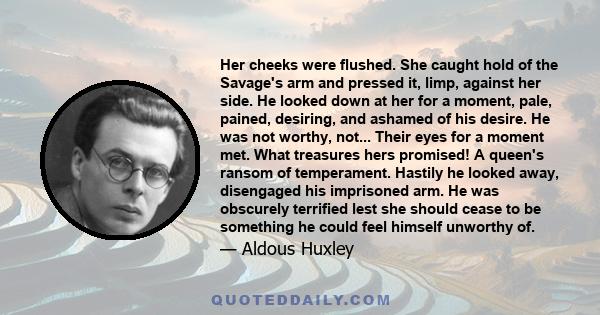 Her cheeks were flushed. She caught hold of the Savage's arm and pressed it, limp, against her side. He looked down at her for a moment, pale, pained, desiring, and ashamed of his desire. He was not worthy, not... Their eyes for a moment met. What treasures hers promised! A queen's ransom of temperament. Hastily he looked away, disengaged his imprisoned arm. He was obscurely terrified lest she should cease to be something he could feel himself unworthy of.

— Aldous Huxley

QUOTEDDAILY.COM